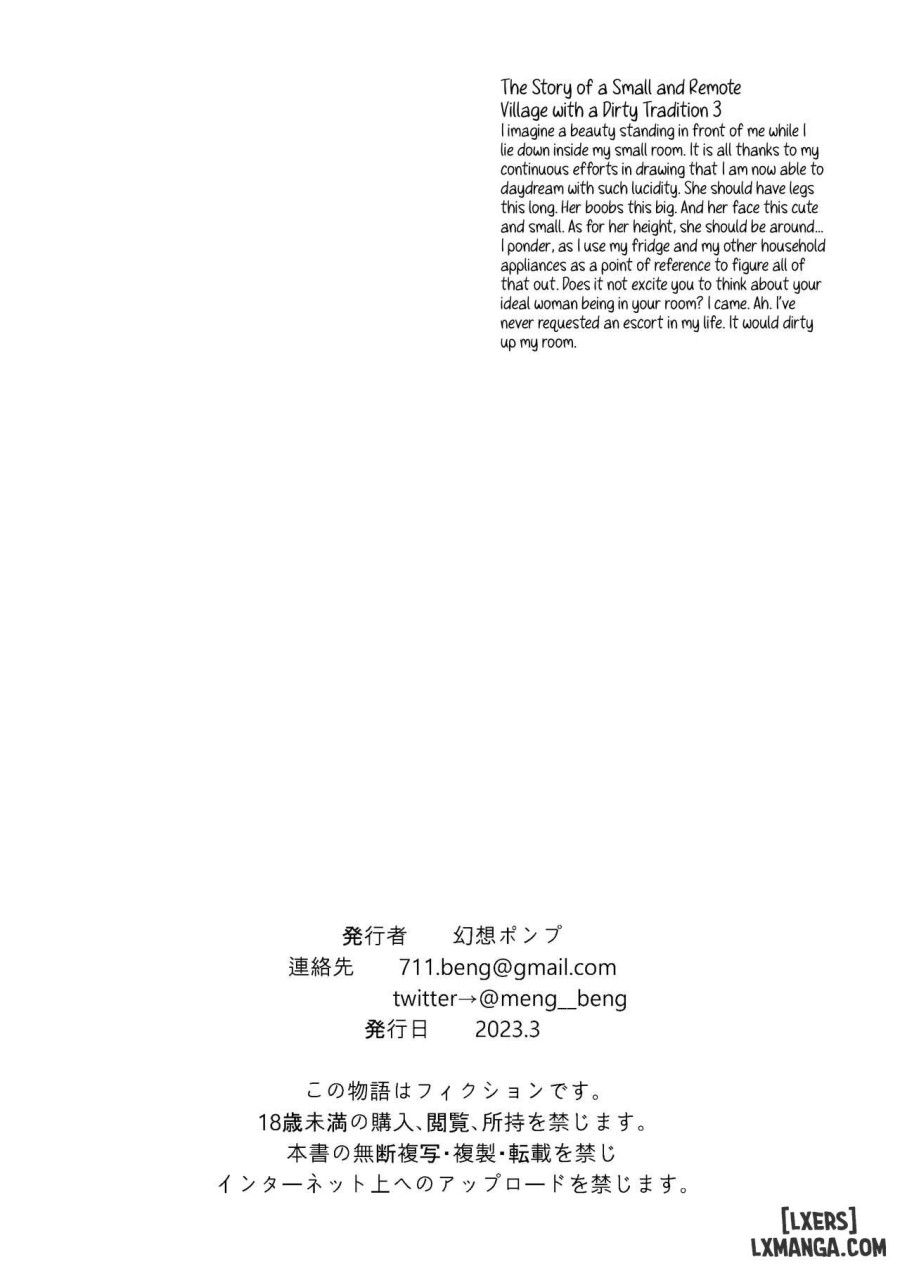 The Story of a Small and Remote Village with a Dirty Tradition 3

I imagine a beauty standing in front of me while I lie down inside my small room. It is all thanks to my continuous efforts in drawing that I am now able to daydream with such lucidity. She should have legs this long. Her boobs this big. And her face this cute and small. As for her height, she should be around... I ponder, as I use my fridge and my other household appliances as a point of reference to figure all of that out. Does it not excite you to think about your ideal woman being in your room? I came. Ah. I've never requested an escort in my life. It would dirty up my room.

発行者　幻想ポンプ
連絡先　711.beng@gmail.com
twitter→@meng__beng
発行日　2023.3

この物語はフィクションです。
18歳未満の購入、閲覧、所持を禁じます。
本書の無断複写・複製・転載を禁じ
インターネット上へのアップロードを禁じます。

[LXERS]
LXMANGA.COM